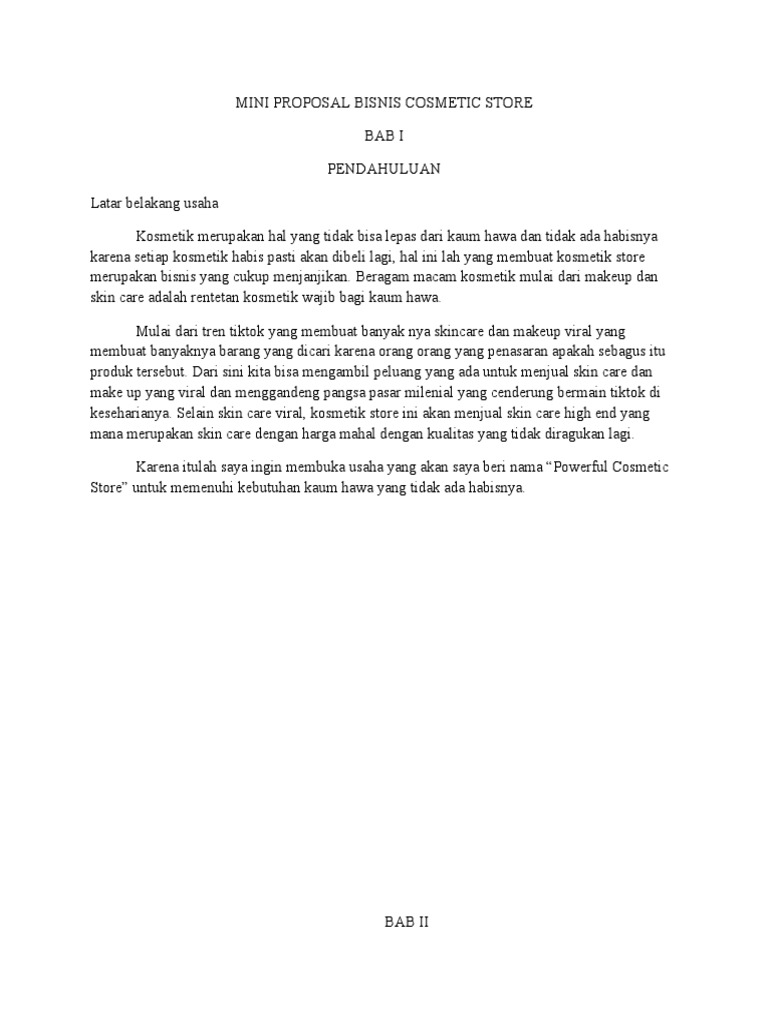 MINI PROPOSAL BISNIS COSMETIC STORE

BAB I

PENDAHULUAN

Latar belakang usaha

Kosmetik merupakan hal yang tidak bisa lepas dari kaum hawa dan tidak ada habisnya karena setiap kosmetik habis pasti akan dibeli lagi, hal ini lah yang membuat kosmetik store merupakan bisnis yang cukup menjanjikan. Beragam macam kosmetik mulai dari makeup dan skin care adalah rentetan kosmetik wajib bagi kaum hawa.

Mulai dari tren tiktok yang membuat banyak nya skincare dan makeup viral yang membuat banyaknya barang yang dicari karena orang orang yang penasaran apakah sebagus itu produk tersebut. Dari sini kita bisa mengambil peluang yang ada untuk menjual skin care dan make up yang viral dan menggandeng pangsa pasar milenial yang cenderung bermain tiktok di kesehariannya. Selain skin care viral, kosmetik store ini akan menjual skin care high end yang mana merupakan skin care dengan harga mahal dengan kualitas yang tidak diragukan lagi.

Karena itulah saya ingin membuka usaha yang akan saya beri nama “Powerful Cosmetic Store” untuk memenuhi kebutuhan kaum hawa yang tidak ada habisnya.

BAB II